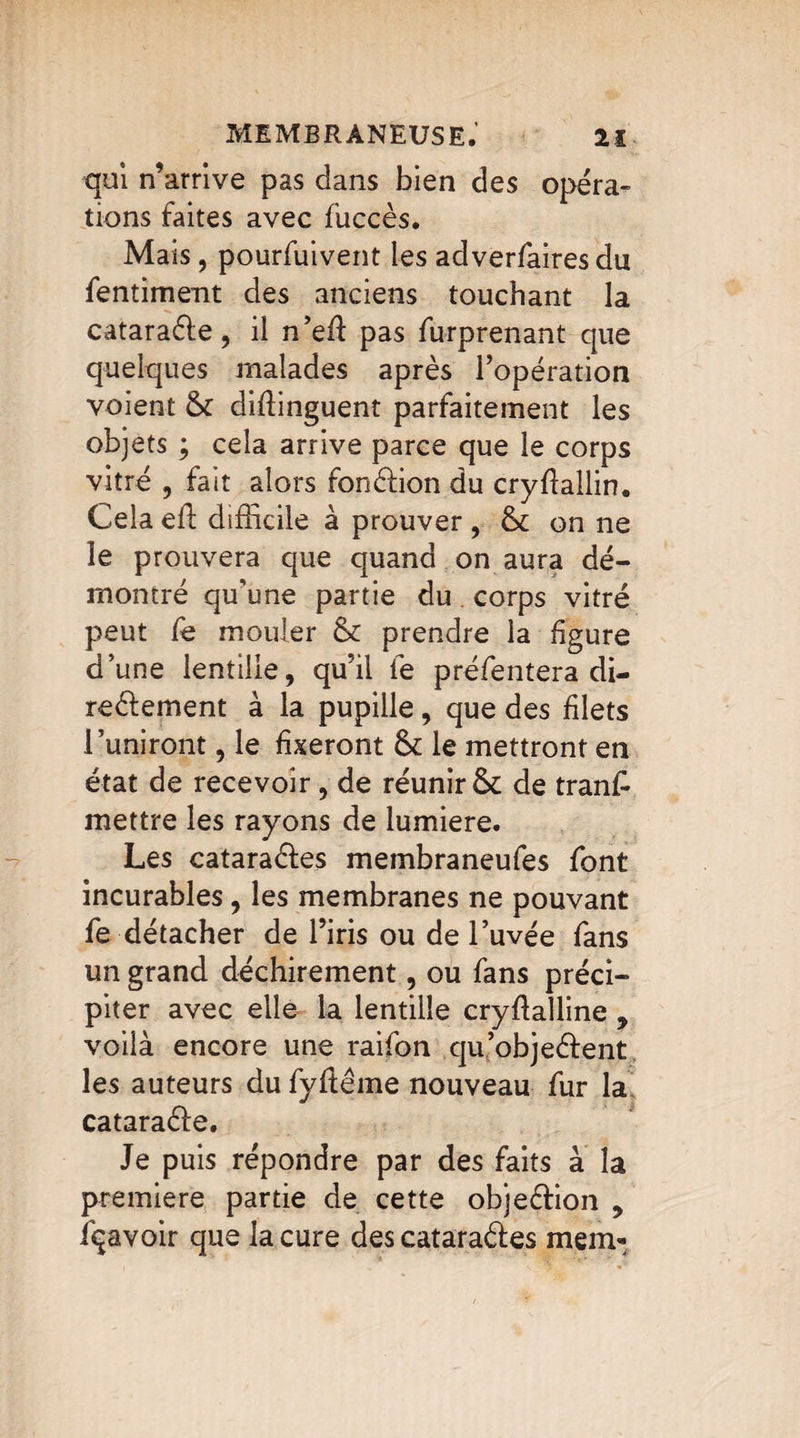 MEMBRANEUSE. 21

qui n'arrive pas dans bien des opérations faites avec ſuccès.

Mais, pourſuivent les adverſaires du ſentiment des anciens touchant la cataracte, il n'eſt pas ſurprenant que quelques malades après l'opération voient & diſtinguent parfaitement les objets ; cela arrive parce que le corps vitré, fait alors fonction du cryſtallin. Cela eſt difficile à prouver, & on ne le prouvera que quand on aura démontré qu'une partie du corps vitré peut ſe mouler & prendre la figure d'une lentille, qu'il ſe préſentera directement à la pupille, que des filets l'uniront, le fixeront & le mettront en état de recevoir, de réunir & de tranſmettre les rayons de lumiere.

Les cataractes membraneuſes ſont incurables, les membranes ne pouvant ſe détacher de l'iris ou de l'uvée ſans un grand déchirement, ou ſans précipiter avec elle la lentille cryſtalline, voilà encore une raiſon qu'objectent les auteurs du ſyſtême nouveau ſur la cataracte.

Je puis répondre par des faits à la premiere partie de cette objection, ſçavoir que la cure des cataractes mem-